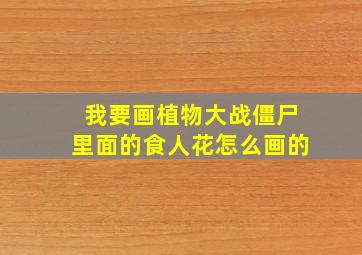 我要画植物大战僵尸里面的食人花怎么画的